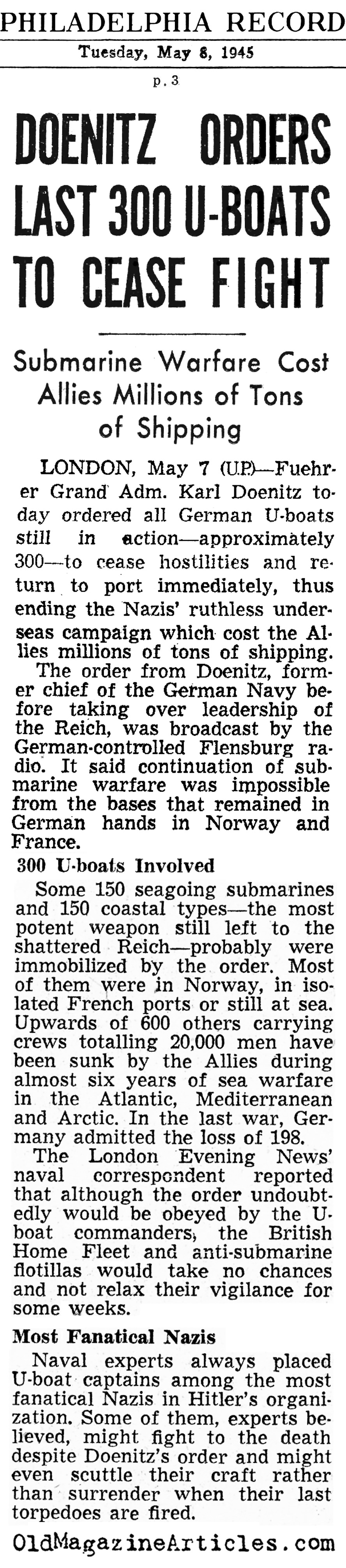 PHILADELPHIA RECORD
Tuesday, May 8, 1945
p. 3

DOENITZ ORDERS LAST 300 U-BOATS TO CEASE FIGHT

Submarine Warfare Cost Allies Millions of Tons of Shipping

LONDON, May 7 (U.P.)—Fuehrer Grand Adm. Karl Doenitz today ordered all German U-boats still in action—approximately 300—to cease hostilities and return to port immediately, thus ending the Nazis' ruthless underseas campaign which cost the Allies millions of tons of shipping.

The order from Doenitz, former chief of the German Navy before taking over leadership of the Reich, was broadcast by the German-controlled Flensburg radio. It said continuation of submarine warfare was impossible from the bases that remained in German hands in Norway and France.

300 U-boats Involved

Some 150 seagoing submarines and 150 coastal types—the most potent weapon still left to the shattered Reich—probably were immobilized by the order. Most of them were in Norway, in isolated French ports or still at sea. Upwards of 600 others carrying crews totalling 20,000 men have been sunk by the Allies during almost six years of sea warfare in the Atlantic, Mediterranean and Arctic. In the last war, Germany admitted the loss of 198.

The London Evening News' naval correspondent reported that although the order undoubtedly would be obeyed by the U-boat commanders, the British Home Fleet and anti-submarine flotillas would take no chances and not relax their vigilance for some weeks.

Most Fanatical Nazis

Naval experts always placed U-boat captains among the most fanatical Nazis in Hitler's organization. Some of them, experts believed, might fight to the death despite Doenitz's order and might even scuttle their craft rather than surrender when their last torpedoes are fired.

OldMagazineArticles.com